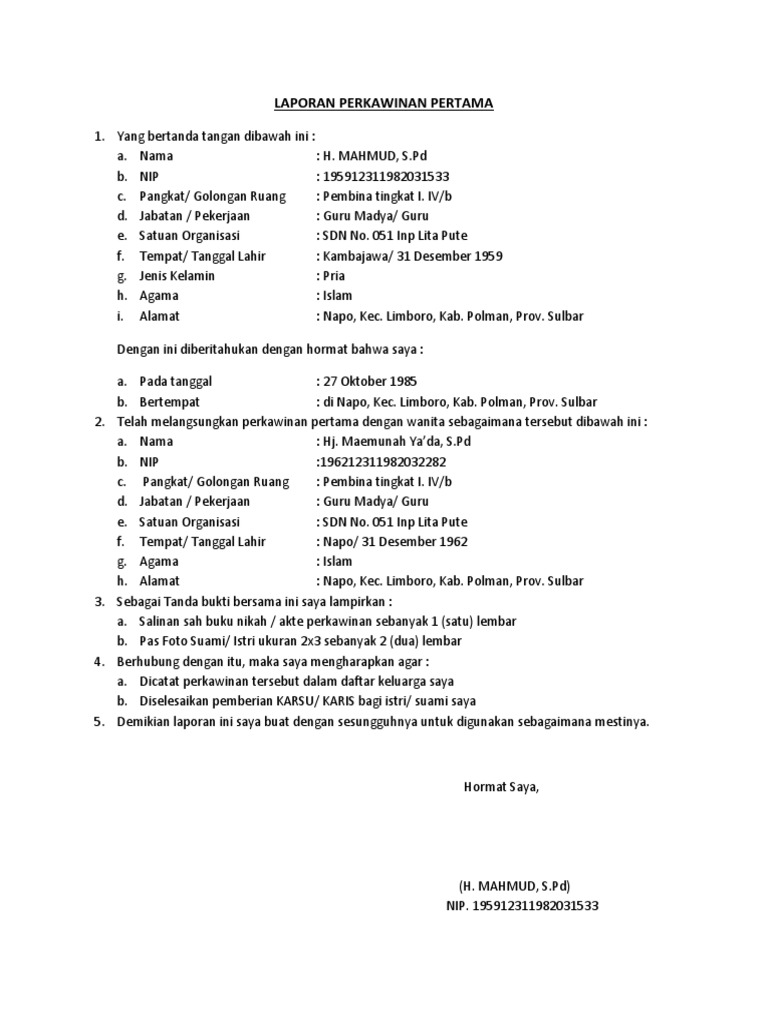 LAPORAN PERKAWINAN PERTAMA

1. Yang bertanda tangan dibawah ini :
a. Nama : H. MAHMUD, S.Pd
b. NIP : 195912311982031533
c. Pangkat/ Golongan Ruang : Pembina tingkat I. IV/b
d. Jabatan / Pekerjaan : Guru Madya/ Guru
e. Satuan Organisasi : SDN No. 051 Inp Lita Pute
f. Tempat/ Tanggal Lahir : Kambajawa/ 31 Desember 1959
g. Jenis Kelamin : Pria
h. Agama : Islam
i. Alamat : Napo, Kec. Limboro, Kab. Polman, Prov. Sulbar

Dengan ini diberitahukan dengan hormat bahwa saya :

a. Pada tanggal : 27 Oktober 1985
b. Bertempat : di Napo, Kec. Limboro, Kab. Polman, Prov. Sulbar
2. Telah melangsungkan perkawinan pertama dengan wanita sebagaimana tersebut dibawah ini :
a. Nama : Hj. Maemunah Ya'da, S.Pd
b. NIP :196212311982032282
c. Pangkat/ Golongan Ruang : Pembina tingkat I. IV/b
d. Jabatan / Pekerjaan : Guru Madya/ Guru
e. Satuan Organisasi : SDN No. 051 Inp Lita Pute
f. Tempat/ Tanggal Lahir : Napo/ 31 Desember 1962
g. Agama : Islam
h. Alamat : Napo, Kec. Limboro, Kab. Polman, Prov. Sulbar
3. Sebagai Tanda bukti bersama ini saya lampirkan :
a. Salinan sah buku nikah / akte perkawinan sebanyak 1 (satu) lembar
b. Pas Foto Suami/ Istri ukuran 2x3 sebanyak 2 (dua) lembar
4. Berhubung dengan itu, maka saya mengharapkan agar :
a. Dicatat perkawinan tersebut dalam daftar keluarga saya
b. Diselesaikan pemberian KARSU/ KARIS bagi istri/ suami saya
5. Demikian laporan ini saya buat dengan sesungguhnya untuk digunakan sebagaimana mestinya.

Hormat Saya,

(H. MAHMUD, S.Pd)
NIP. 195912311982031533